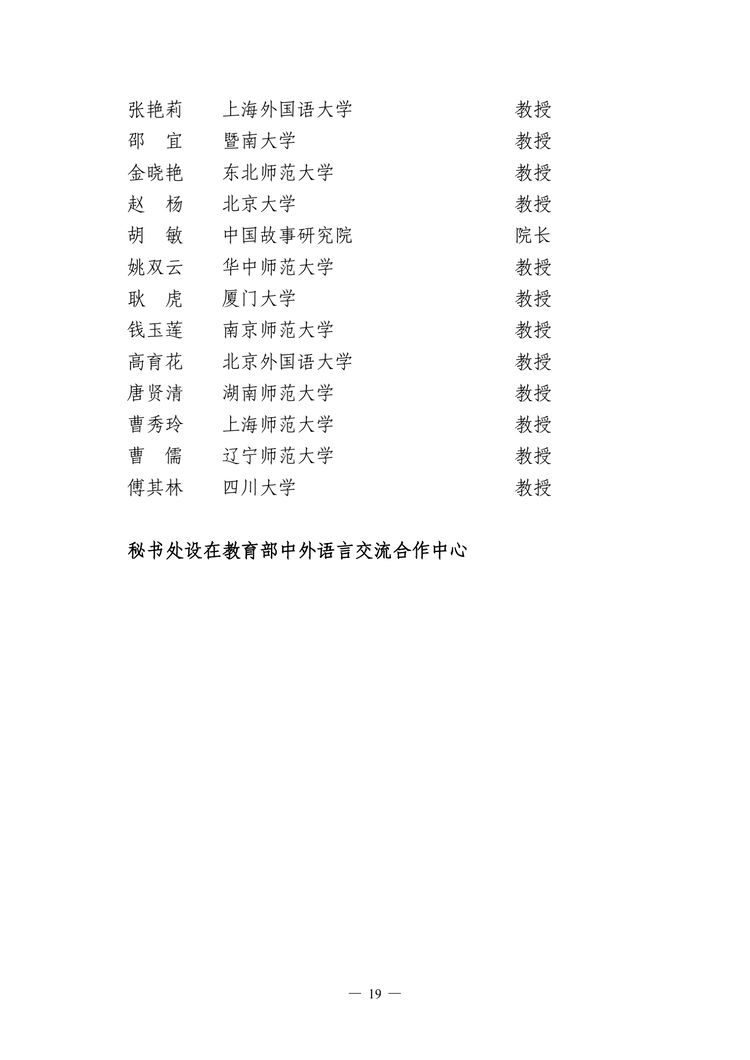 张艳莉　上海外国语大学　教授
邵　宜　暨南大学　教授
金晓艳　东北师范大学　教授
赵　杨　北京大学　教授
胡　敏　中国故事研究院　院长
姚双云　华中师范大学　教授
耿　虎　厦门大学　教授
钱玉莲　南京师范大学　教授
高育花　北京外国语大学　教授
唐贤清　湖南师范大学　教授
曹秀玲　上海师范大学　教授
曹　儒　辽宁师范大学　教授
傅其林　四川大学　教授

秘书处设在教育部中外语言交流合作中心

— 19 —